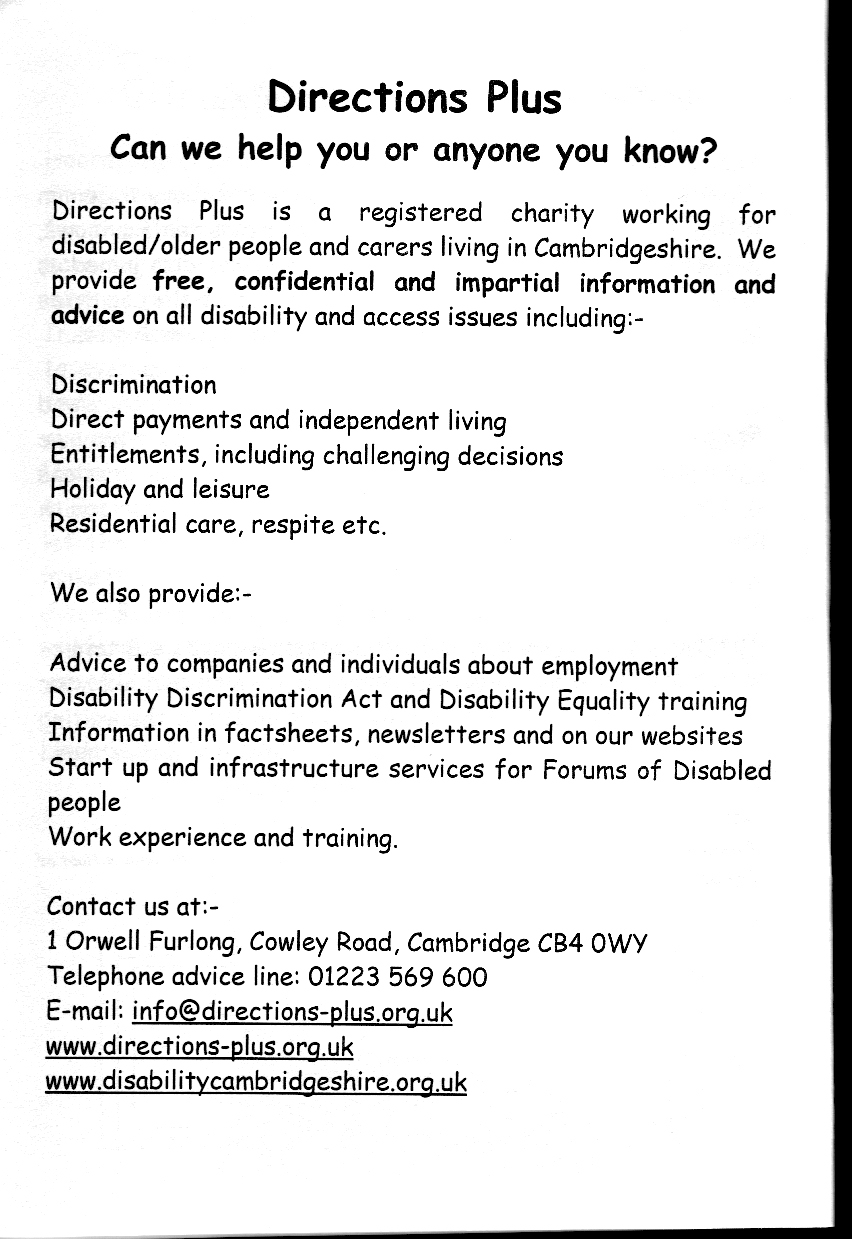 Directions Plus

Can we help you or anyone you know?

Directions Plus is a registered charity working for disabled/older people and carers living in Cambridgeshire. We provide free, confidential and impartial information and advice on all disability and access issues including:-

Discrimination
Direct payments and independent living
Entitlements, including challenging decisions
Holiday and leisure
Residential care, respite etc.

We also provide:-

Advice to companies and individuals about employment
Disability Discrimination Act and Disability Equality training
Information in factsheets, newsletters and on our websites
Start up and infrastructure services for Forums of Disabled people
Work experience and training.

Contact us at:-
1 Orwell Furlong, Cowley Road, Cambridge CB4 0WY
Telephone advice line: 01223 569 600
E-mail: info@directions-plus.org.uk
www.directions-plus.org.uk
www.disabilitycambridgeshire.org.uk